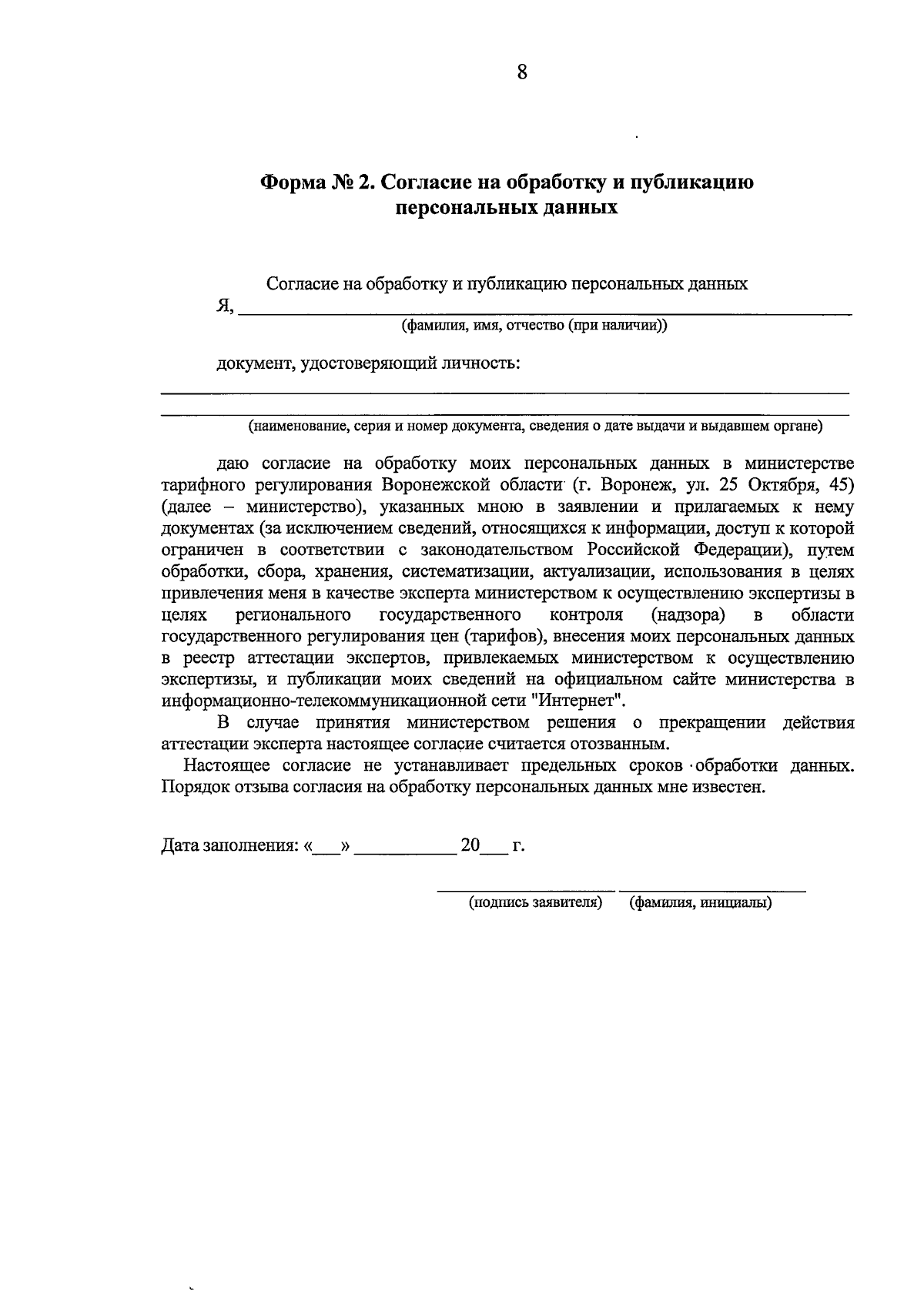 8

Форма № 2. Согласие на обработку и публикацию персональных данных

Согласие на обработку и публикацию персональных данных

Я, ____

(фамилия, имя, отчество (при наличии))

документ, удостоверяющий личность:

____

____

(наименование, серия и номер документа, сведения о дате выдачи и выдавшем органе)

даю согласие на обработку моих персональных данных в министерстве тарифного регулирования Воронежской области (г. Воронеж, ул. 25 Октября, 45) (далее – министерство), указанных мною в заявлении и прилагаемых к нему документах (за исключением сведений, относящихся к информации, доступ к которой ограничен в соответствии с законодательством Российской Федерации), путем обработки, сбора, хранения, систематизации, актуализации, использования в целях привлечения меня в качестве эксперта министерством к осуществлению экспертизы в целях регионального государственного контроля (надзора) в области государственного регулирования цен (тарифов), внесения моих персональных данных в реестр аттестации экспертов, привлекаемых министерством к осуществлению экспертизы, и публикации моих сведений на официальном сайте министерства в информационно-телекоммуникационной сети "Интернет".

В случае принятия министерством решения о прекращении действия аттестации эксперта настоящее согласие считается отозванным.

Настоящее согласие не устанавливает предельных сроков обработки данных. Порядок отзыва согласия на обработку персональных данных мне известен.

Дата заполнения: «____» ____ 20____ г.

____ ____

(подпись заявителя) (фамилия, инициалы)